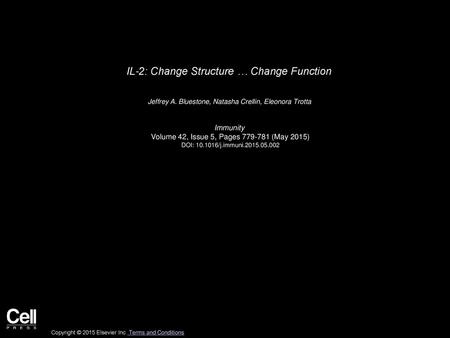 IL-2: Change Structure … Change Function

Jeffrey A. Bluestone, Natasha Crellin, Eleonora Trotta

Immunity
Volume 42, Issue 5, Pages 779-781 (May 2015)
DOI: 10.1016/j.immuni.2015.05.002

Cell
PRESS

Copyright © 2015 Elsevier Inc. Terms and Conditions